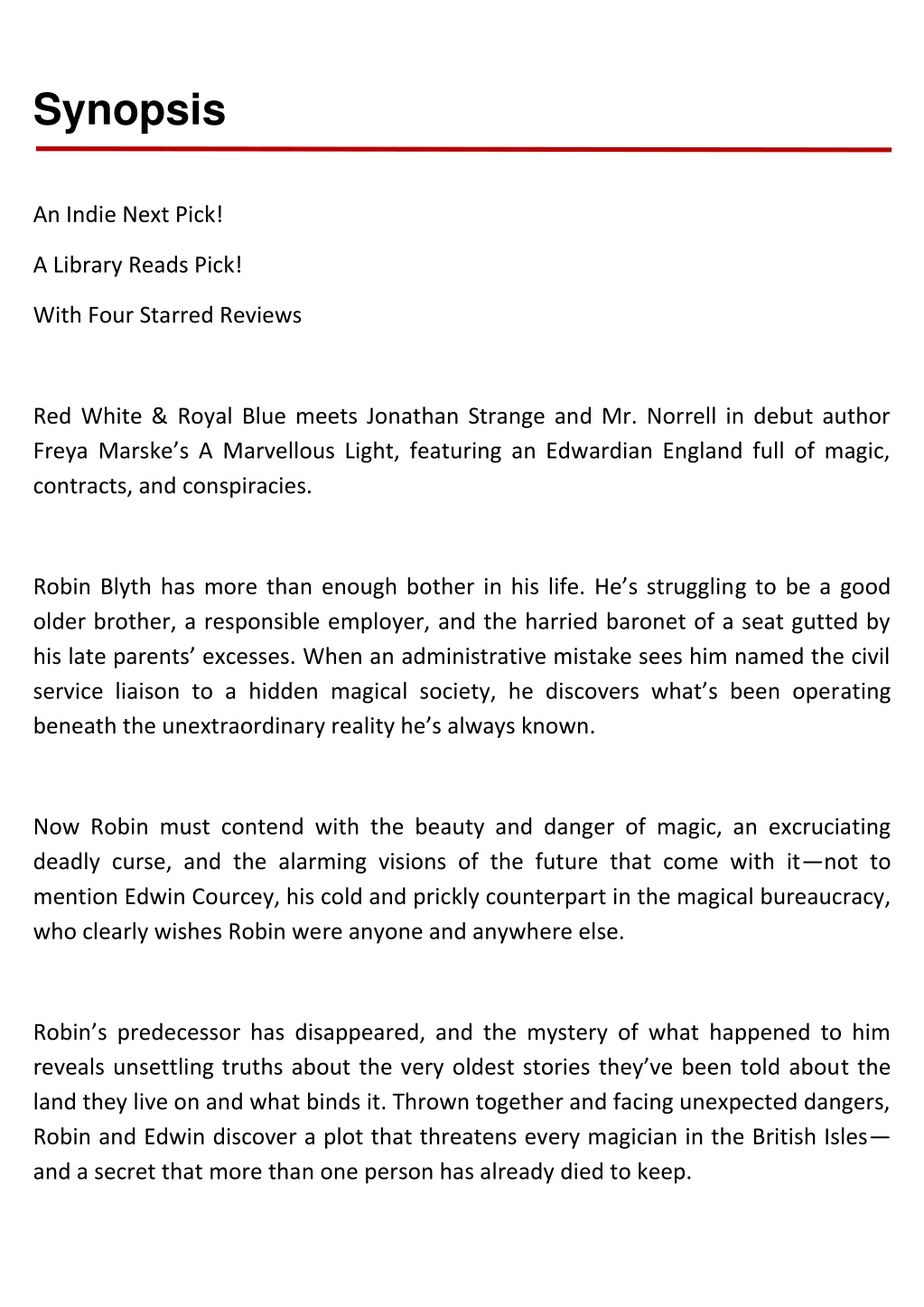 Synopsis

An Indie Next Pick!

A Library Reads Pick!

With Four Starred Reviews

Red White & Royal Blue meets Jonathan Strange and Mr. Norrell in debut author Freya Marske’s A Marvellous Light, featuring an Edwardian England full of magic, contracts, and conspiracies.

Robin Blyth has more than enough bother in his life. He’s struggling to be a good older brother, a responsible employer, and the harried baronet of a seat gutted by his late parents’ excesses. When an administrative mistake sees him named the civil service liaison to a hidden magical society, he discovers what’s been operating beneath the unextraordinary reality he’s always known.

Now Robin must contend with the beauty and danger of magic, an excruciating deadly curse, and the alarming visions of the future that come with it—not to mention Edwin Courcey, his cold and prickly counterpart in the magical bureaucracy, who clearly wishes Robin were anyone and anywhere else.

Robin’s predecessor has disappeared, and the mystery of what happened to him reveals unsettling truths about the very oldest stories they’ve been told about the land they live on and what binds it. Thrown together and facing unexpected dangers, Robin and Edwin discover a plot that threatens every magician in the British Isles—and a secret that more than one person has already died to keep.